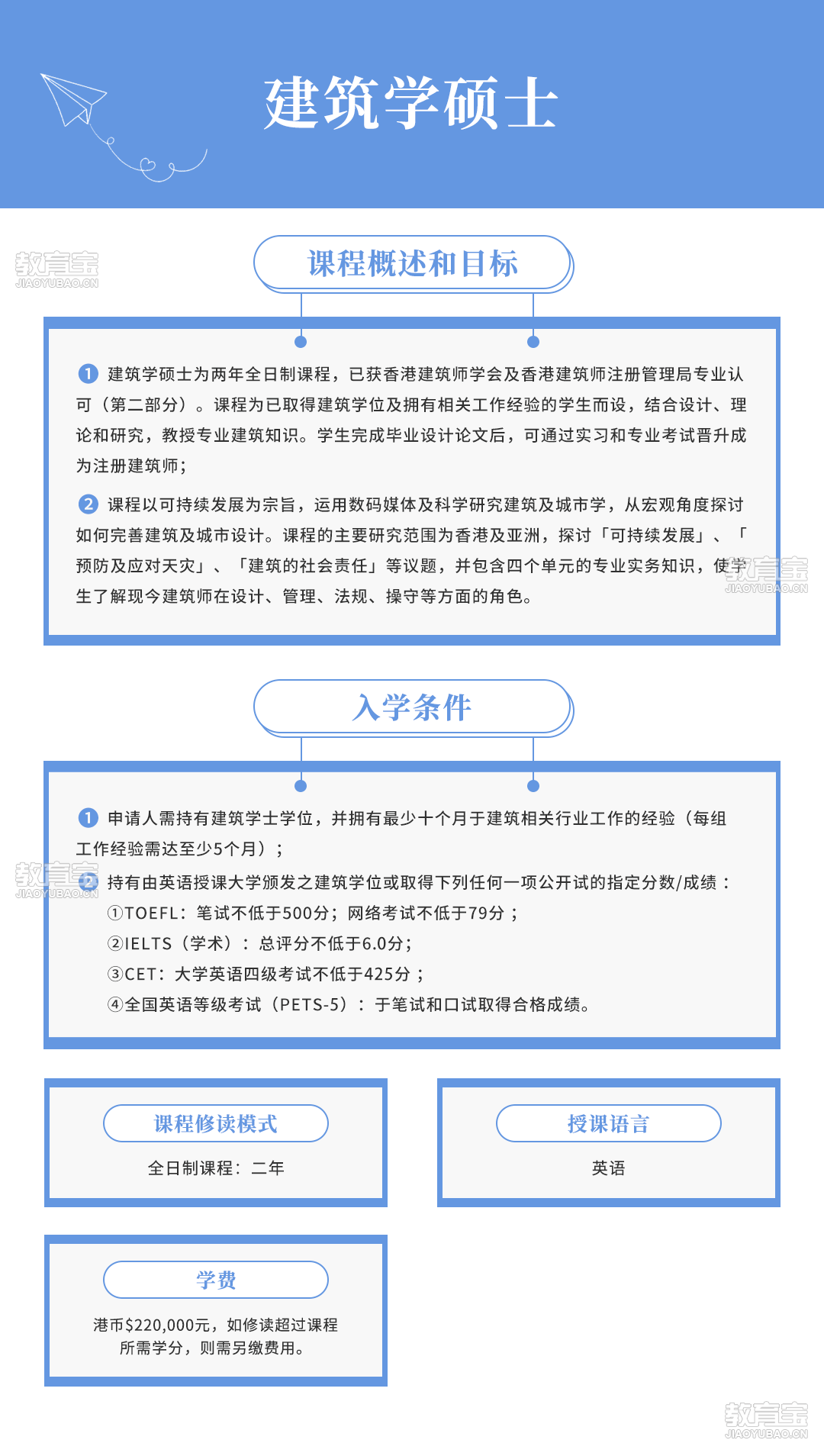 建筑学硕士

教育宝
JIAOYUBAO.CN

课程概述和目标

1 建筑学硕士为两年全日制课程，已获香港建筑师学会及香港建筑师注册管理局专业认可（第二部分）。课程为已取得建筑学位及拥有相关工作经验的学生而设，结合设计、理论和研究，教授专业建筑知识。学生完成毕业设计论文后，可通过实习和专业考试晋升成为注册建筑师；

2 课程以可持续发展为宗旨，运用数码媒体及科学研究建筑及城市学，从宏观角度探讨如何完善建筑及城市设计。课程的主要研究范围为香港及亚洲，探讨「可持续发展」、「预防及应对天灾」、「建筑的社会责任」等议题，并包含四个单元的专业实务知识，使学生了解现今建筑师在设计、管理、法规、操守等方面的角色。

教育宝
JIAOYUBAO.CN

入学条件

1 申请人需持有建筑学士学位，并拥有最少十个月于建筑相关行业工作的经验（每组工作经验需达至少5个月）；

教育宝
JIAOYUBAO.CN

2 持有由英语授课大学颁发之建筑学位或取得下列任何一项公开试的指定分数/成绩：
①TOEFL：笔试不低于500分；网络考试不低于79分；
②IELTS（学术）：总评分不低于6.0分；
③CET：大学英语四级考试不低于425分；
④全国英语等级考试（PETS-5）：于笔试和口试取得合格成绩。

课程修读模式
全日制课程：二年

授课语言
英语

学费
港币$220,000元，如修读超过课程所需学分，则需另缴费用。

教育宝
JIAOYUBAO.CN